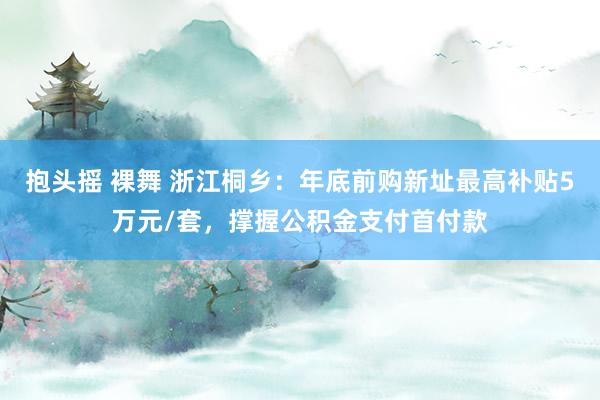 抱头摇 裸舞 浙江桐乡：年底前购新址最高补贴5万元/套，撑握公积金支付首付款